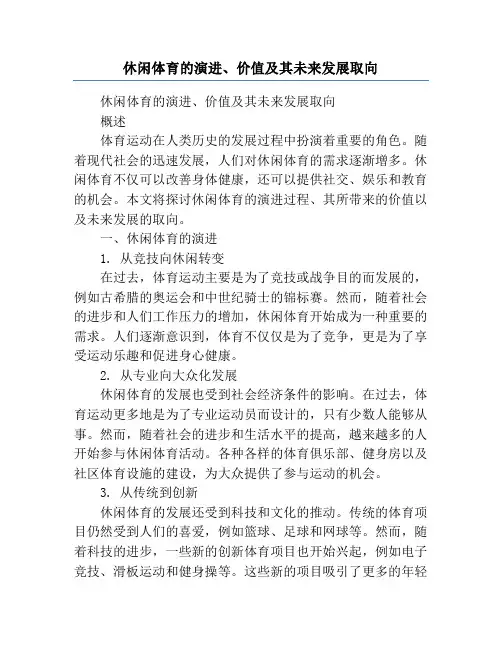 休闲体育的演进、价值及其未来发展取向

休闲体育的演进、价值及其未来发展取向

概述

体育运动在人类历史的发展过程中扮演着重要的角色。随着现代社会的迅速发展，人们对休闲体育的需求逐渐增多。休闲体育不仅可以改善身体健康，还可以提供社交、娱乐和教育的机会。本文将探讨休闲体育的演进过程、其所带来的价值以及未来发展的取向。

一、休闲体育的演进

1. 从竞技向休闲转变

在过去，体育运动主要是为了竞技或战争目的而发展的，例如古希腊的奥运会和中世纪骑士的锦标赛。然而，随着社会的进步和人们工作压力的增加，休闲体育开始成为一种重要的需求。人们逐渐意识到，体育不仅仅是为了竞争，更是为了享受运动乐趣和促进身心健康。

2. 从专业向大众化发展

休闲体育的发展也受到社会经济条件的影响。在过去，体育运动更多地是为了专业运动员而设计的，只有少数人能够从事。然而，随着社会的进步和生活水平的提高，越来越多的人开始参与休闲体育活动。各种各样的体育俱乐部、健身房以及社区体育设施的建设，为大众提供了参与运动的机会。

3. 从传统到创新

休闲体育的发展还受到科技和文化的推动。传统的体育项目仍然受到人们的喜爱，例如篮球、足球和网球等。然而，随着科技的进步，一些新的创新体育项目也开始兴起，例如电子竞技、滑板运动和健身操等。这些新的项目吸引了更多的年轻